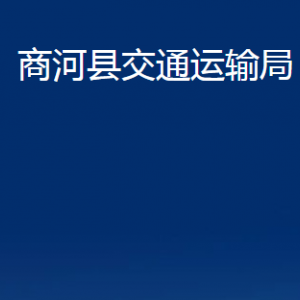 商河县交通运输局